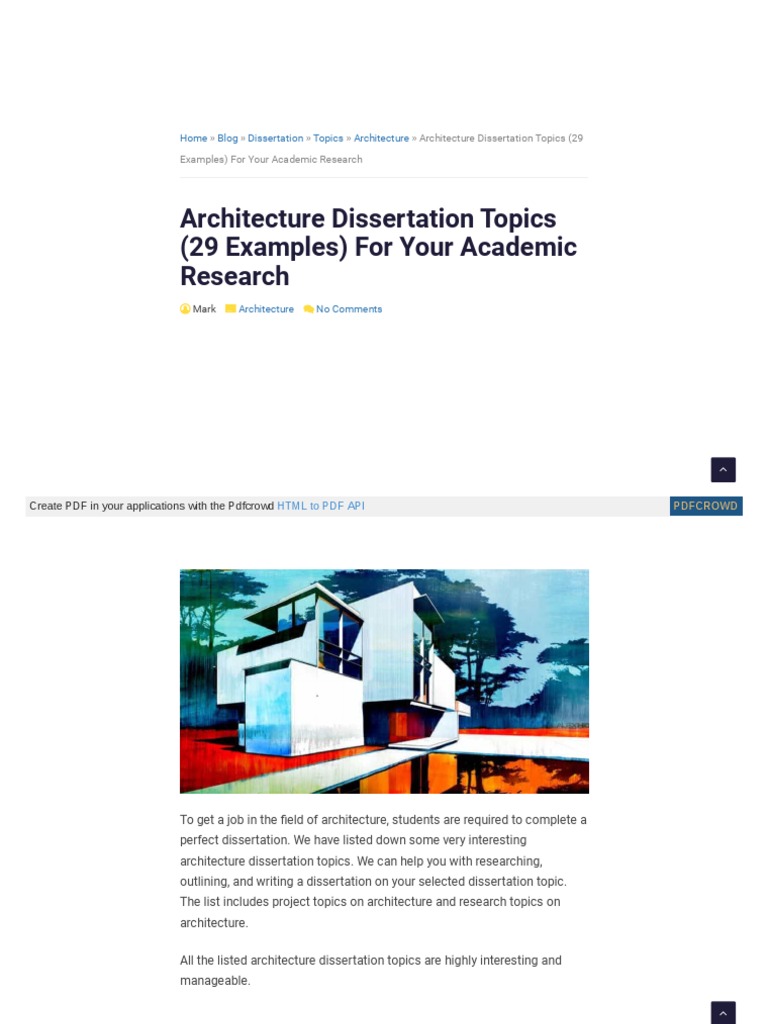 Home » Blog » Dissertation » Topics » Architecture » Architecture Dissertation Topics (29 Examples) For Your Academic Research

Architecture Dissertation Topics (29 Examples) For Your Academic Research

Mark Architecture No Comments

Create PDF in your applications with the Pdfcrowd HTML to PDF API PDFCROWD

To get a job in the field of architecture, students are required to complete a perfect dissertation. We have listed down some very interesting architecture dissertation topics. We can help you with researching, outlining, and writing a dissertation on your selected dissertation topic. The list includes project topics on architecture and research topics on architecture.

All the listed architecture dissertation topics are highly interesting and manageable.